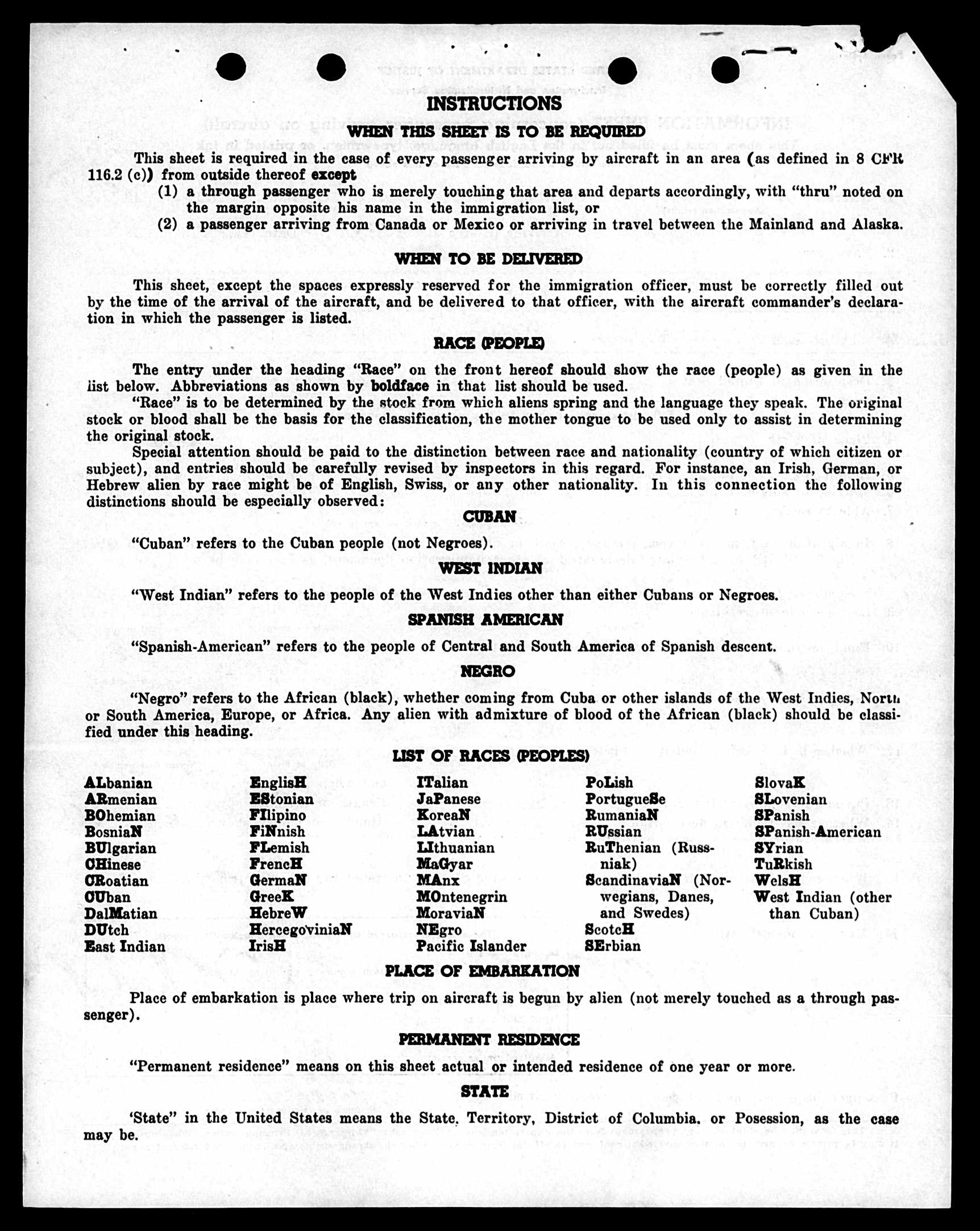 INSTRUCTIONS

WHEN THIS SHEET IS TO BE REQUIRED

This sheet is required in the case of every passenger arriving by aircraft in an area (as defined in 8 CFR 116.2 (c)) from outside thereof except

(1) a through passenger who is merely touching that area and departs accordingly, with "thru" noted on the margin opposite his name in the immigration list, or

(2) a passenger arriving from Canada or Mexico or arriving in travel between the Mainland and Alaska.

WHEN TO BE DELIVERED

This sheet, except the spaces expressly reserved for the immigration officer, must be correctly filled out by the time of the arrival of the aircraft, and be delivered to that officer, with the aircraft commander's declaration in which the passenger is listed.

RACE (PEOPLE)

The entry under the heading "Race" on the front hereof should show the race (people) as given in the list below. Abbreviations as shown by boldface in that list should be used.

"Race" is to be determined by the stock from which aliens spring and the language they speak. The original stock or blood shall be the basis for the classification, the mother tongue to be used only to assist in determining the original stock.

Special attention should be paid to the distinction between race and nationality (country of which citizen or subject), and entries should be carefully revised by inspectors in this regard. For instance, an Irish, German, or Hebrew alien by race might be of English, Swiss, or any other nationality. In this connection the following distinctions should be especially observed:

CUBAN

"Cuban" refers to the Cuban people (not Negroes).

WEST INDIAN

"West Indian" refers to the people of the West Indies other than either Cubans or Negroes.

SPANISH AMERICAN

"Spanish-American" refers to the people of Central and South America of Spanish descent.

NEGRO

"Negro" refers to the African (black), whether coming from Cuba or other islands of the West Indies, North or South America, Europe, or Africa. Any alien with admixture of blood of the African (black) should be classified under this heading.

LIST OF RACES (PEOPLES)

ALbanian
ARmenian
BOhemian
BosniaN
BUlgarian
CHinese
CRoatian
CUban
DalMatian
DUtch
East Indian

EnglisH
EStonian
FIlipino
FiNnish
FLemish
FrencH
GermaN
GreeK
HebreW
HercegoviniaN
IrisH

ITalian
JaPanese
KoreaN
LAtvian
LIthuanian
MaGyar
MAnx
MOntenegrin
MoraviaN
NEgro
Pacific Islander

PoLish
PortugueSe
RumaniaN
RUssian
RuThenian (Russniak)
ScandinaviaN (Norwegians, Danes, and Swedes)
ScotcH
SErbian

SlovaK
SLovenian
SPanish
SPanish-American
SYrian
TuRkish
WelsH
West Indian (other than Cuban)

PLACE OF EMBARKATION

Place of embarkation is place where trip on aircraft is begun by alien (not merely touched as a through passenger).

PERMANENT RESIDENCE

"Permanent residence" means on this sheet actual or intended residence of one year or more.

STATE

'State" in the United States means the State, Territory, District of Columbia, or Posession, as the case may be.